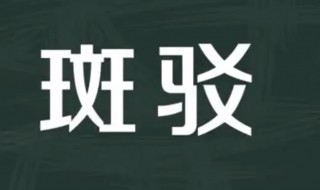 斑驳